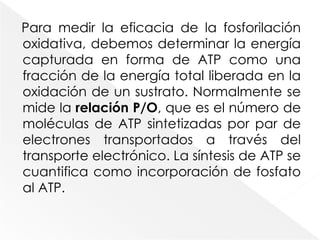 Para medir la eficacia de la fosforilación oxidativa, debemos determinar la energía capturada en forma de ATP como una fracción de la energía total liberada en la oxidación de un sustrato. Normalmente se mide la relación P/O, que es el número de moléculas de ATP sintetizadas por par de electrones transportados a través del transporte electrónico. La síntesis de ATP se cuantifica como incorporación de fosfato al ATP.